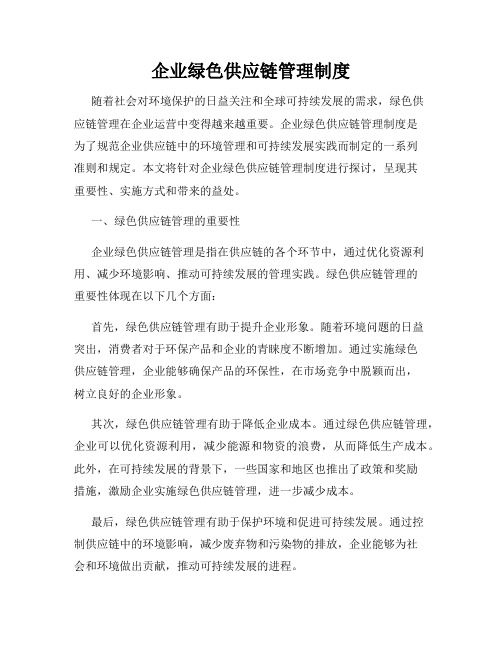 企业绿色供应链管理制度

随着社会对环境保护的日益关注和全球可持续发展的需求，绿色供应链管理在企业运营中变得越来越重要。企业绿色供应链管理制度是为了规范企业供应链中的环境管理和可持续发展实践而制定的一系列准则和规定。本文将针对企业绿色供应链管理制度进行探讨，呈现其重要性、实施方式和带来的益处。

一、绿色供应链管理的重要性

企业绿色供应链管理是指在供应链的各个环节中，通过优化资源利用、减少环境影响、推动可持续发展的管理实践。绿色供应链管理的重要性体现在以下几个方面：

首先，绿色供应链管理有助于提升企业形象。随着环境问题的日益突出，消费者对于环保产品和企业的青睐度不断增加。通过实施绿色供应链管理，企业能够确保产品的环保性，在市场竞争中脱颖而出，树立良好的企业形象。

其次，绿色供应链管理有助于降低企业成本。通过绿色供应链管理，企业可以优化资源利用，减少能源和物资的浪费，从而降低生产成本。此外，在可持续发展的背景下，一些国家和地区也推出了政策和奖励措施，激励企业实施绿色供应链管理，进一步减少成本。

最后，绿色供应链管理有助于保护环境和促进可持续发展。通过控制供应链中的环境影响，减少废弃物和污染物的排放，企业能够为社会和环境做出贡献，推动可持续发展的进程。